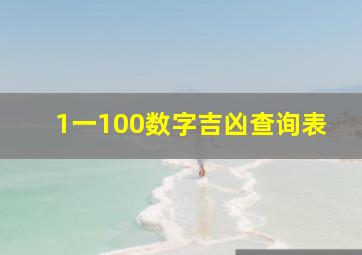 1一100数字吉凶查询表